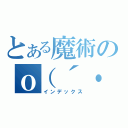 とある魔術の
o（´・
インデックス